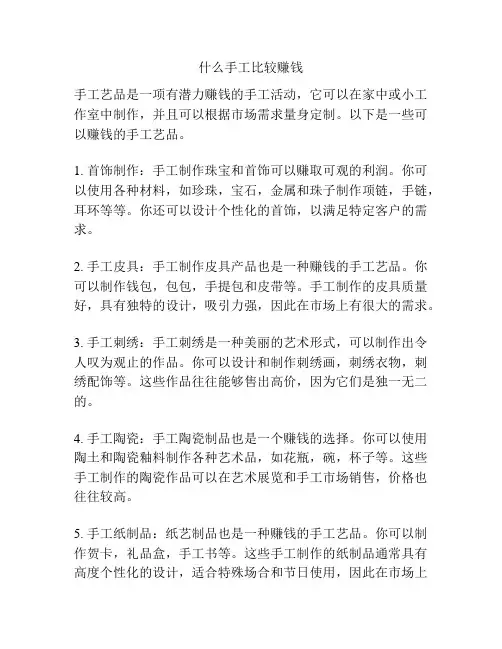 什么手工比较赚钱

手工艺品是一项有潜力赚钱的手工活动，它可以在家中或小工作室中制作，并且可以根据市场需求量身定制。以下是一些可以赚钱的手工艺品。

1. 首饰制作：手工制作珠宝和首饰可以赚取可观的利润。你可以使用各种材料，如珍珠，宝石，金属和珠子制作项链，手链，耳环等等。你还可以设计个性化的首饰，以满足特定客户的需求。

2. 手工皮具：手工制作皮具产品也是一种赚钱的手工艺品。你可以制作钱包，包包，手提包和皮带等。手工制作的皮具质量好，具有独特的设计，吸引力强，因此在市场上有很大的需求。

3. 手工刺绣：手工刺绣是一种美丽的艺术形式，可以制作出令人叹为观止的作品。你可以设计和制作刺绣画，刺绣衣物，刺绣配饰等。这些作品往往能够售出高价，因为它们是独一无二的。

4. 手工陶瓷：手工陶瓷制品也是一个赚钱的选择。你可以使用陶土和陶瓷釉料制作各种艺术品，如花瓶，碗，杯子等。这些手工制作的陶瓷作品可以在艺术展览和手工市场销售，价格也往往较高。

5. 手工纸制品：纸艺制品也是一种赚钱的手工艺品。你可以制作贺卡，礼品盒，手工书等。这些手工制作的纸制品通常具有高度个性化的设计，适合特殊场合和节日使用，因此在市场上